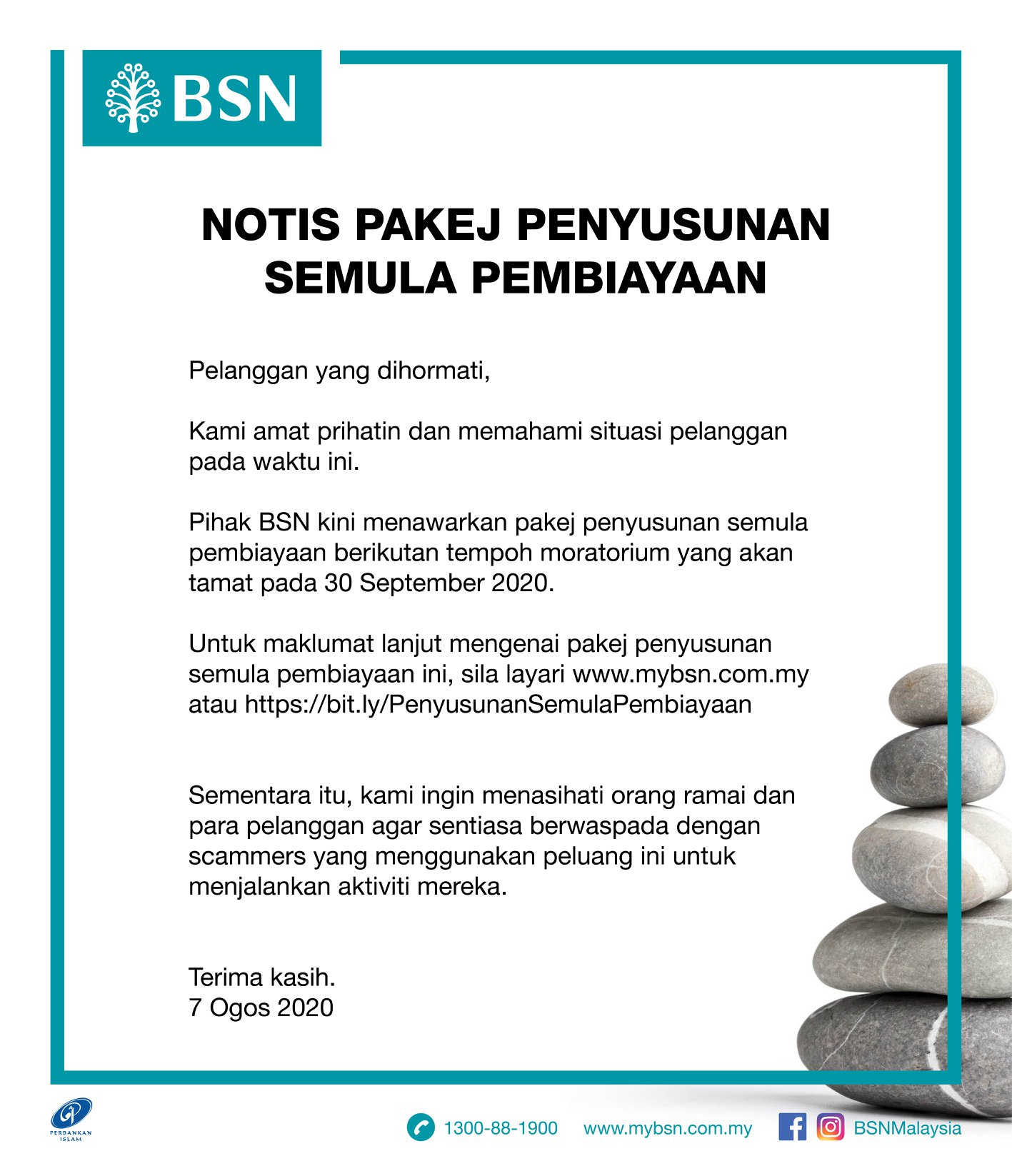 BSN

NOTIS PAKEJ PENYUSUNAN SEMULA PEMBIAYAAN

Pelanggan yang dihormati,

Kami amat prihatin dan memahami situasi pelanggan pada waktu ini.

Pihak BSN kini menawarkan pakej penyusunan semula pembiayaan berikutan tempoh moratorium yang akan tamat pada 30 September 2020.

Untuk maklumat lanjut mengenai pakej penyusunan semula pembiayaan ini, sila layari www.mybsn.com.my atau https://bit.ly/PenyusunanSemulaPembiayaan

Sementara itu, kami ingin menasihati orang ramai dan para pelanggan agar sentiasa berwaspada dengan scammers yang menggunakan peluang ini untuk menjalankan aktiviti mereka.

Terima kasih.
7 Ogos 2020

PERBANKAN ISLAM

1300-88-1900 www.mybsn.com.my BSNMalaysia